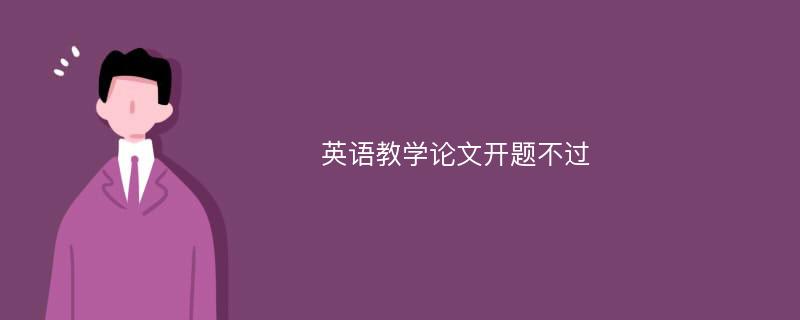 英语教学论文开题不过